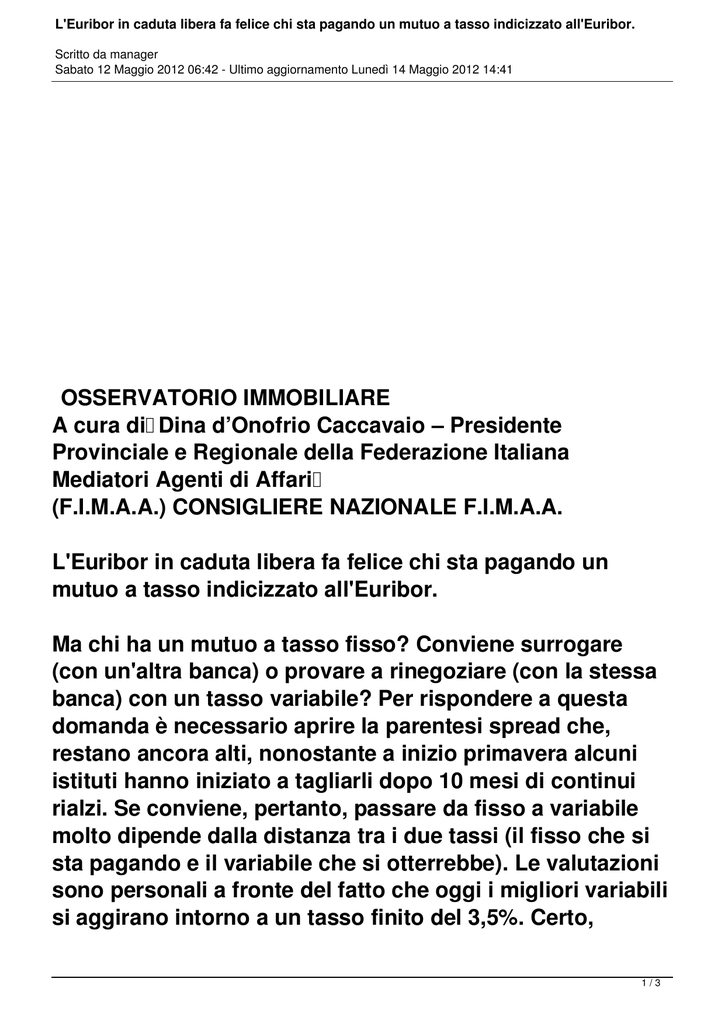 L'Euribor in caduta libera fa felice chi sta pagando un mutuo a tasso indicizzato all'Euribor.

Scritto da manager
Sabato 12 Maggio 2012 06:42 - Ultimo aggiornamento Lunedì 14 Maggio 2012 14:41

OSSERVATORIO IMMOBILIARE
A cura di Dina d'Onofrio Caccavaio – Presidente Provinciale e Regionale della Federazione Italiana Mediatori Agenti di Affari
(F.I.M.A.A.) CONSIGLIERE NAZIONALE F.I.M.A.A.

L'Euribor in caduta libera fa felice chi sta pagando un mutuo a tasso indicizzato all'Euribor.

Ma chi ha un mutuo a tasso fisso? Conviene surrogare (con un'altra banca) o provare a rinegoziare (con la stessa banca) con un tasso variabile? Per rispondere a questa domanda è necessario aprire la parentesi spread che, restano ancora alti, nonostante a inizio primavera alcuni istituti hanno iniziato a tagliarli dopo 10 mesi di continui rialzi. Se conviene, pertanto, passare da fisso a variabile molto dipende dalla distanza tra i due tassi (il fisso che si sta pagando e il variabile che si otterrebbe). Le valutazioni sono personali a fronte del fatto che oggi i migliori variabili si aggirano intorno a un tasso finito del 3,5%. Certo,

1 / 3